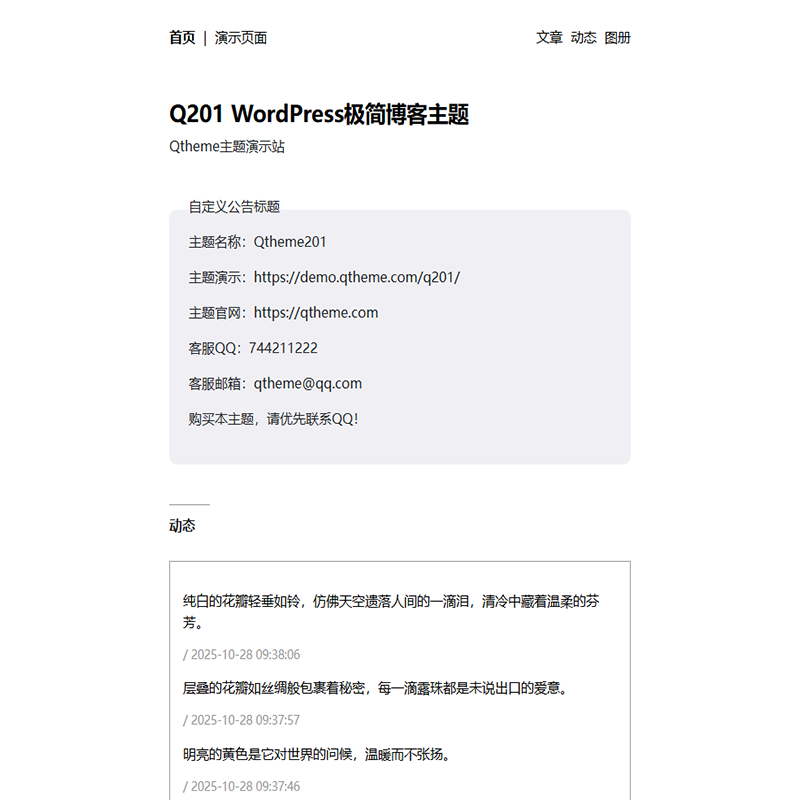 首页 | 演示页面

文章 动态 图册

Q201 WordPress极简博客主题

Qtheme主题演示站

自定义公告标题

主题名称：Qtheme201

主题演示：https://demo.qtheme.com/q201/

主题官网：https://qtheme.com

客服QQ：744211222

客服邮箱：qtheme@qq.com

购买本主题，请优先联系QQ！

动态

纯白的花瓣轻垂如铃，仿佛天空遗落人间的一滴泪，清冷中藏着温柔的芬芳。

/ 2025-10-28 09:38:06

层叠的花瓣如丝绸般包裹着秘密，每一滴露珠都是未说出口的爱意。

/ 2025-10-28 09:37:57

明亮的黄色是它对世界的问候，温暖而不张扬。

/ 2025-10-28 09:37:46